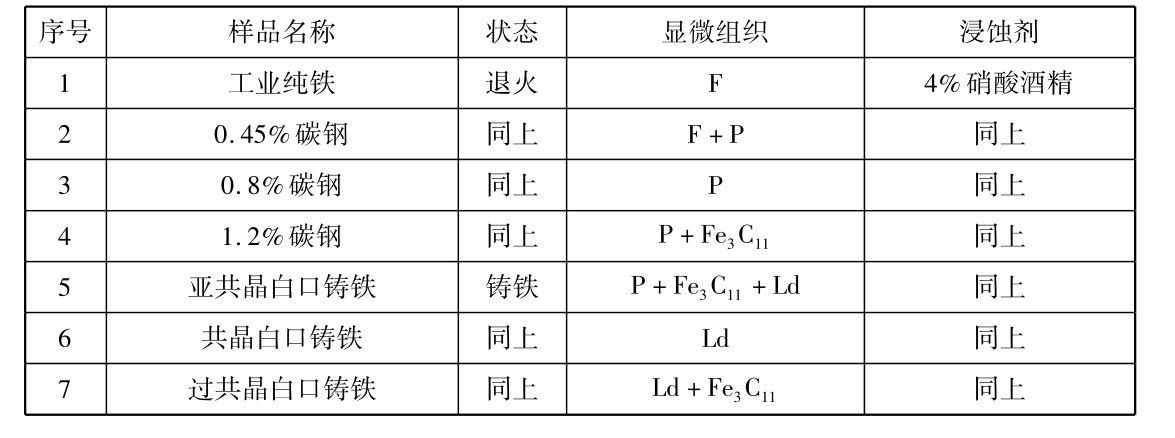 | 序号 | 样品名称 | 状态 | 显微组织 | 浸蚀剂 |
|---|---|---|---|---|
| 1 | 工业纯铁 | 退火 | F | 4% 硝酸酒精 |
| 2 | 0.45% 碳钢 | 同上 | F + P | 同上 |
| 3 | 0.8% 碳钢 | 同上 | P | 同上 |
| 4 | 1.2% 碳钢 | 同上 | $P + Fe_3C_{11}$ | 同上 |
| 5 | 亚共晶白口铸铁 | 铸铁 | $P + Fe_3C_{11} + Ld$ | 同上 |
| 6 | 共晶白口铸铁 | 同上 | Ld | 同上 |
| 7 | 过共晶白口铸铁 | 同上 | $Ld + Fe_3C_{11}$ | 同上 |